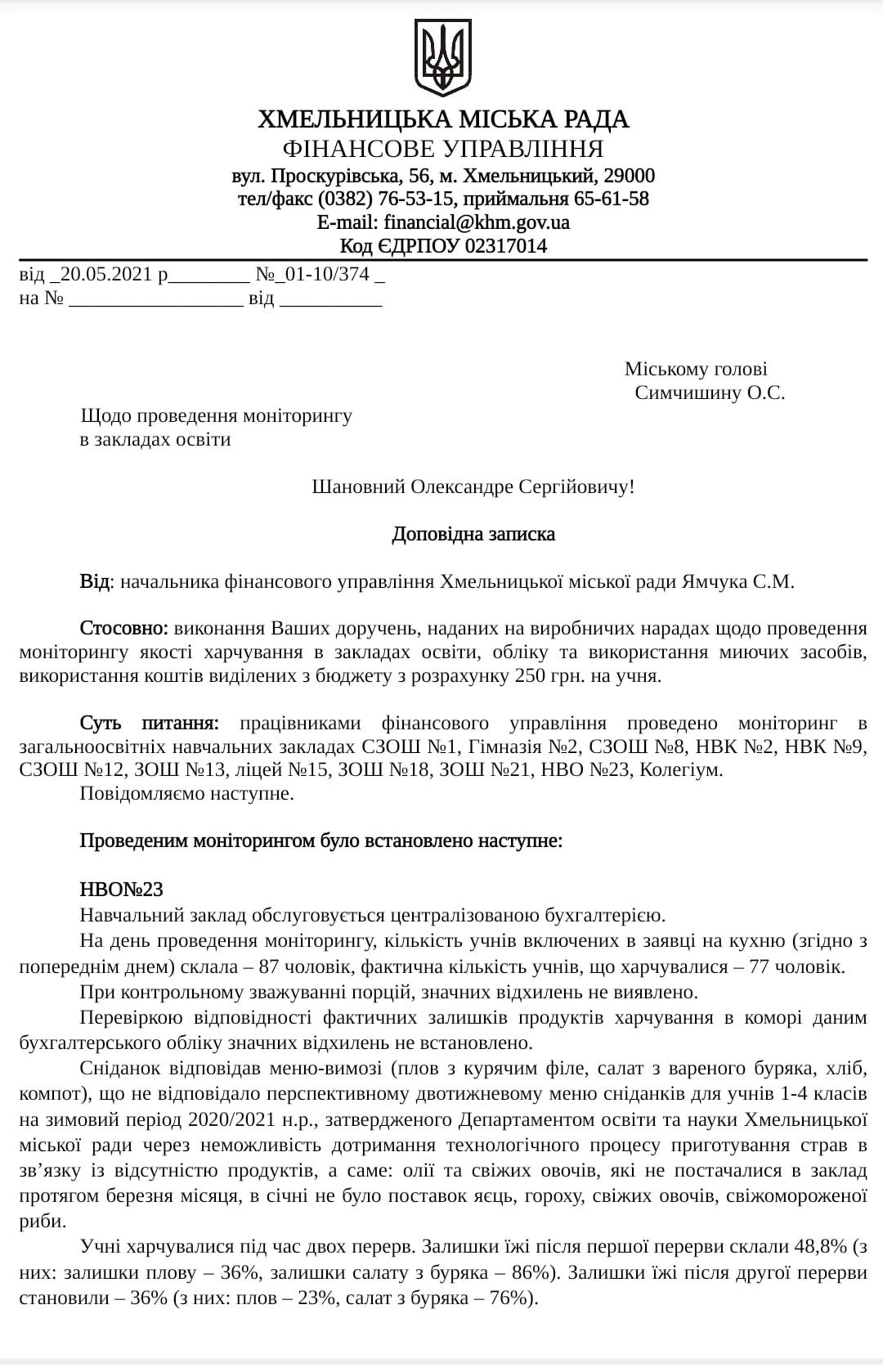 ХМЕЛЬНИЦЬКА МІСЬКА РАДА
ФІНАНСОВЕ УПРАВЛІННЯ
вул. Проскурівська, 56, м. Хмельницький, 29000
тел/факс (0382) 76-53-15, приймальня 65-61-58
E-mail: financial@khm.gov.ua
Код ЄДРПОУ 02317014

від _20.05.2021 р________ №_01-10/374 _
на № _________________ від __________

Міському голові
Симчишину О.С.

Щодо проведення моніторингу
в закладах освіти

Шановний Олександре Сергійовичу!

Доповідна записка

Від: начальника фінансового управління Хмельницької міської ради Ямчука С.М.

Стосовно: виконання Ваших доручень, наданих на виробничих нарадах щодо проведення моніторингу якості харчування в закладах освіти, обліку та використання миючих засобів, використання коштів виділених з бюджету з розрахунку 250 грн. на учня.

Суть питання: працівниками фінансового управління проведено моніторинг в загальноосвітніх навчальних закладах СЗОШ №1, Гімназія №2, СЗОШ №8, НВК №2, НВК №9, СЗОШ №12, ЗОШ №13, ліцей №15, ЗОШ №18, ЗОШ №21, НВО №23, Колегіум.
Повідомляємо наступне.

Проведеним моніторингом було встановлено наступне:

НВО№23
Навчальний заклад обслуговується централізованою бухгалтерією.
На день проведення моніторингу, кількість учнів включених в заявці на кухню (згідно з попереднім днем) склала – 87 чоловік, фактична кількість учнів, що харчувалися – 77 чоловік.
При контрольному зважуванні порцій, значних відхилень не виявлено.
Перевіркою відповідності фактичних залишків продуктів харчування в коморі даним бухгалтерського обліку значних відхилень не встановлено.
Сніданок відповідав меню-вимозі (плов з курячим філе, салат з вареного буряка, хліб, компот), що не відповідало перспективному двотижневому меню сніданків для учнів 1-4 класів на зимовий період 2020/2021 н.р., затвердженого Департаментом освіти та науки Хмельницької міської ради через неможливість дотримання технологічного процесу приготування страв в зв’язку із відсутністю продуктів, а саме: олії та свіжих овочів, які не постачалися в заклад протягом березня місяця, в січні не було поставок яєць, гороху, свіжих овочів, свіжомороженої риби.
Учні харчувалися під час двох перерв. Залишки їжі після першої перерви склали 48,8% (з них: залишки плову – 36%, залишки салату з буряка – 86%). Залишки їжі після другої перерви становили – 36% (з них: плов – 23%, салат з буряка – 76%).